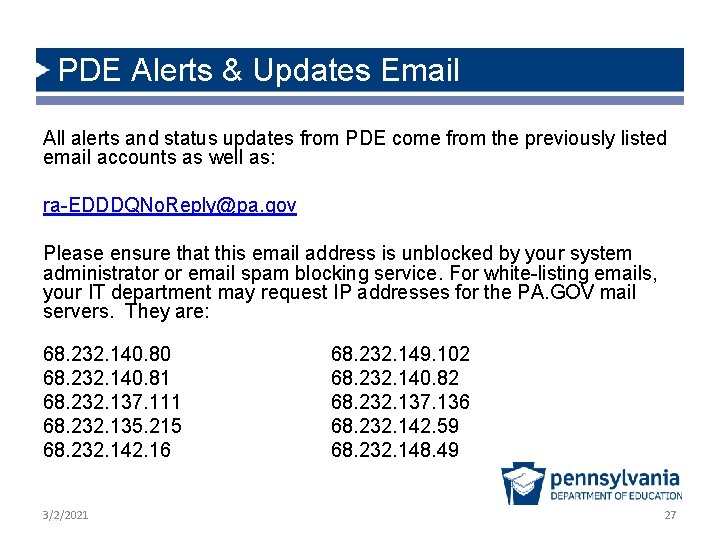 PDE Alerts & Updates Email

All alerts and status updates from PDE come from the previously listed email accounts as well as:

ra-EDDDQNoReply@pa.gov

Please ensure that this email address is unblocked by your system administrator or email spam blocking service. For white-listing emails, your IT department may request IP addresses for the PA.GOV mail servers. They are:

68.232.140.80
68.232.140.81
68.232.137.111
68.232.135.215
68.232.142.16

68.232.149.102
68.232.140.82
68.232.137.136
68.232.142.59
68.232.148.49

pennsylvania
DEPARTMENT OF EDUCATION

3/2/2021

27